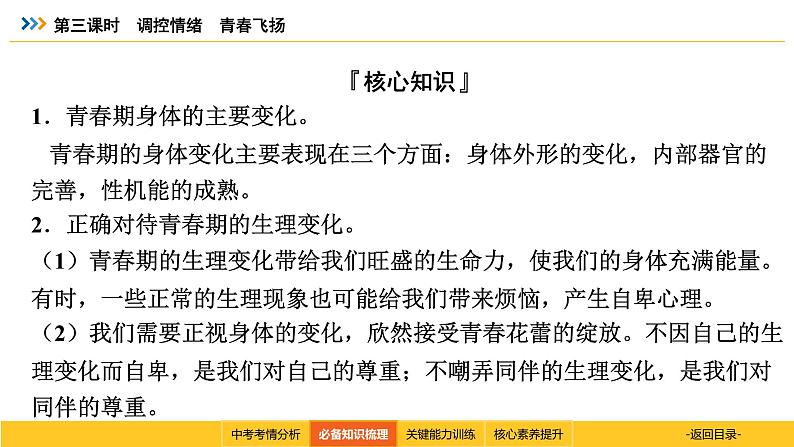 第三课时　调控情绪　青春飞扬

『核心知识』

1．青春期身体的主要变化。

青春期的身体变化主要表现在三个方面：身体外形的变化，内部器官的完善，性机能的成熟。

2．正确对待青春期的生理变化。

（1）青春期的生理变化带给我们旺盛的生命力，使我们的身体充满能量。有时，一些正常的生理现象也可能给我们带来烦恼，产生自卑心理。

（2）我们需要正视身体的变化，欣然接受青春花蕾的绽放。不因自己的生理变化而自卑，是我们对自己的尊重；不嘲弄同伴的生理变化，是我们对同伴的尊重。

中考考情分析　必备知识梳理　关键能力训练　核心素养提升　-返回目录-